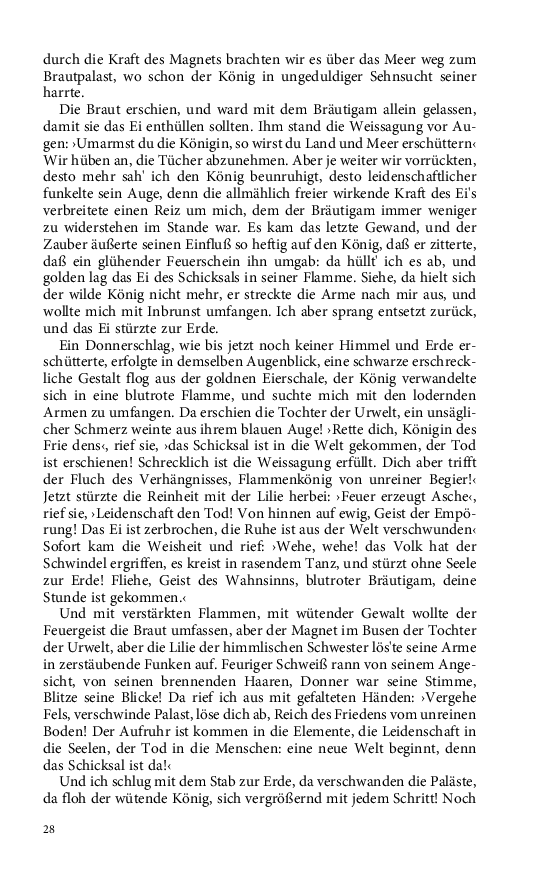 durch die Kraft des Magnets brachten wir es über das Meer weg zum Brautpalast, wo schon der König in ungeduldiger Sehnsucht seiner harrte.

Die Braut erschien, und ward mit dem Bräutigam allein gelassen, damit sie das Ei enthüllen sollten. Ihm stand die Weissagung vor Augen: ›Umarmst du die Königin, so wirst du Land und Meer erschüttern‹ Wir hüben an, die Tücher abzunehmen. Aber je weiter wir vorrückten, desto mehr sah' ich den König beunruhigt, desto leidenschaftlicher funkelte sein Auge, denn die allmählich freier wirkende Kraft des Ei's verbreitete einen Reiz um mich, dem der Bräutigam immer weniger zu widerstehen im Stande war. Es kam das letzte Gewand, und der Zauber äußerte seinen Einfluß so heftig auf den König, daß er zitterte, daß ein glühender Feuerschein ihn umgab: da hüllt' ich es ab, und golden lag das Ei des Schicksals in seiner Flamme. Siehe, da hielt sich der wilde König nicht mehr, er streckte die Arme nach mir aus, und wollte mich mit Inbrunst umfangen. Ich aber sprang entsetzt zurück, und das Ei stürzte zur Erde.

Ein Donnerschlag, wie bis jetzt noch keiner Himmel und Erde erschütterte, erfolgte in demselben Augenblick, eine schwarze erschreckliche Gestalt flog aus der goldnen Eierschale, der König verwandelte sich in eine blutrote Flamme, und suchte mich mit den lodernden Armen zu umfangen. Da erschien die Tochter der Urwelt, ein unsäglicher Schmerz weinte aus ihrem blauen Auge! ›Rette dich, Königin des Frie dens‹, rief sie, ›das Schicksal ist in die Welt gekommen, der Tod ist erschienen! Schrecklich ist die Weissagung erfüllt. Dich aber trifft der Fluch des Verhängnisses, Flammenkönig von unreiner Begier!‹ Jetzt stürzte die Reinheit mit der Lilie herbei: ›Feuer erzeugt Asche‹, rief sie, ›Leidenschaft den Tod! Von hinnen auf ewig, Geist der Empörung! Das Ei ist zerbrochen, die Ruhe ist aus der Welt verschwunden‹ Sofort kam die Weisheit und rief: ›Wehe, wehe! das Volk hat der Schwindel ergriffen, es kreist in rasendem Tanz, und stürzt ohne Seele zur Erde! Fliehe, Geist des Wahnsinns, blutroter Bräutigam, deine Stunde ist gekommen.‹

Und mit verstärkten Flammen, mit wütender Gewalt wollte der Feuergeist die Braut umfassen, aber der Magnet im Busen der Tochter der Urwelt, aber die Lilie der himmlischen Schwester lös'te seine Arme in zerstäubende Funken auf. Feuriger Schweiß rann von seinem Angesicht, von seinen brennenden Haaren, Donner war seine Stimme, Blitze seine Blicke! Da rief ich aus mit gefalteten Händen: ›Vergehe Fels, verschwinde Palast, löse dich ab, Reich des Friedens vom unreinen Boden! Der Aufruhr ist kommen in die Elemente, die Leidenschaft in die Seelen, der Tod in die Menschen: eine neue Welt beginnt, denn das Schicksal ist da!‹

Und ich schlug mit dem Stab zur Erde, da verschwanden die Paläste, da floh der wütende König, sich vergrößernd mit jedem Schritt! Noch

28